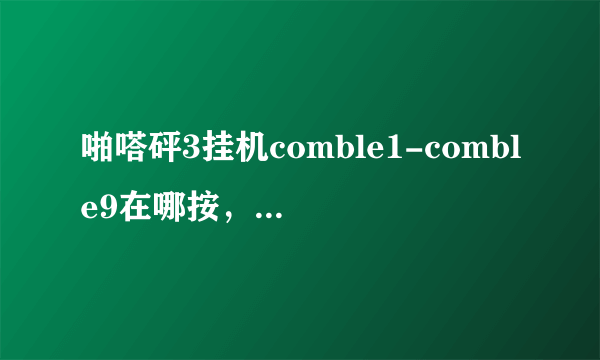 啪嗒砰3挂机comble1-comble9在哪按，…